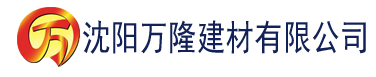 万 沈阳万隆建材有限公司